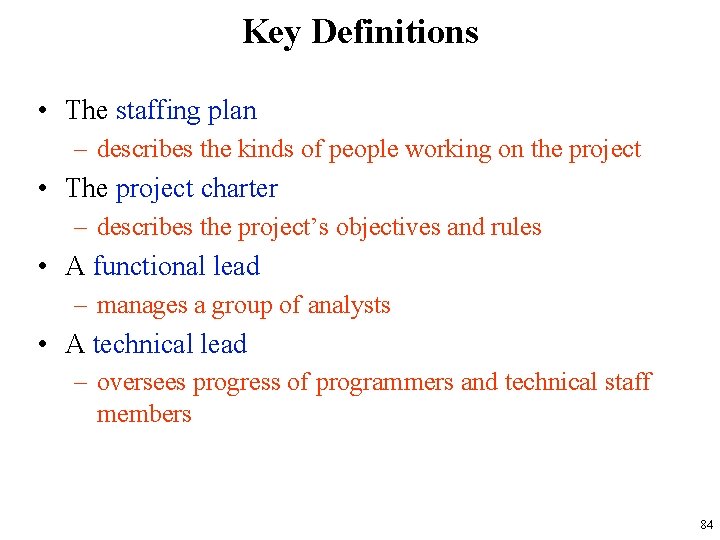 Key Definitions

• The staffing plan
– describes the kinds of people working on the project
• The project charter
– describes the project’s objectives and rules
• A functional lead
– manages a group of analysts
• A technical lead
– oversees progress of programmers and technical staff members

84